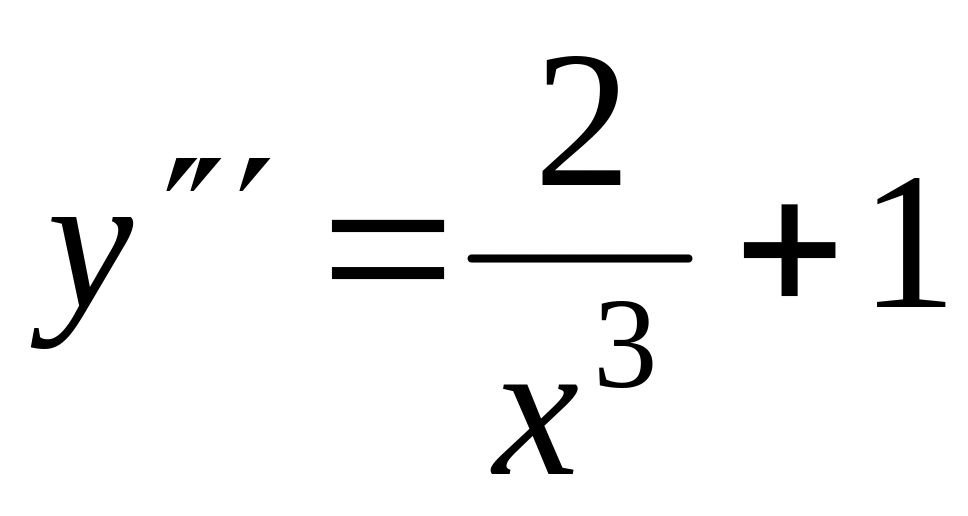 $y''' = \frac{2}{x^3} + 1$